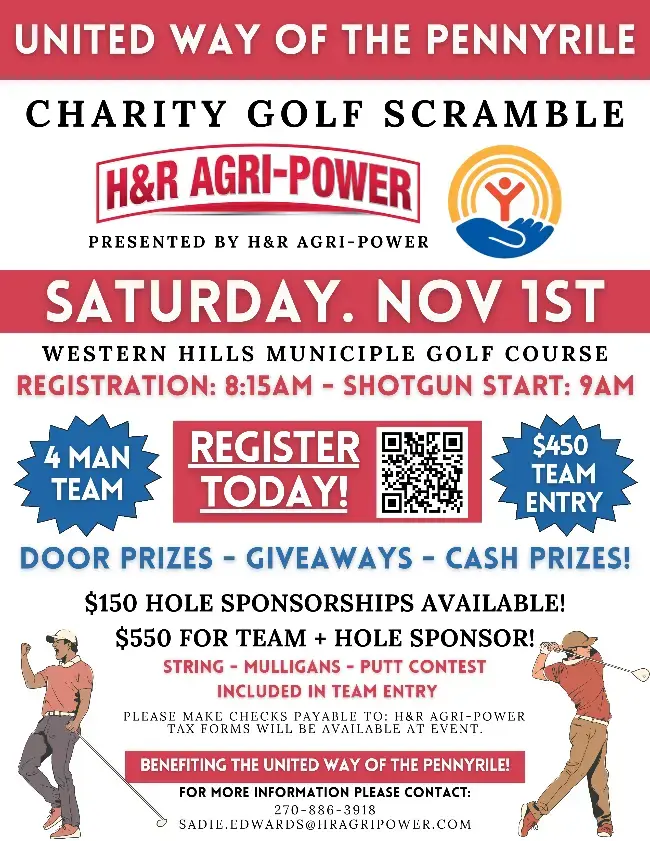 UNITED WAY OF THE PENNYRILE

CHARITY GOLF SCRAMBLE

H&R AGRI-POWER

PRESENTED BY H&R AGRI-POWER

SATURDAY. NOV 1ST

WESTERN HILLS MUNICIPLE GOLF COURSE

REGISTRATION: 8:15AM - SHOTGUN START: 9AM

4 MAN TEAM

REGISTER TODAY!

$450 TEAM ENTRY

DOOR PRIZES - GIVEAWAYS - CASH PRIZES!

$150 HOLE SPONSORSHIPS AVAILABLE!

$550 FOR TEAM + HOLE SPONSOR!

STRING - MULLIGANS - PUTT CONTEST
INCLUDED IN TEAM ENTRY

PLEASE MAKE CHECKS PAYABLE TO: H&R AGRI-POWER
TAX FORMS WILL BE AVAILABLE AT EVENT.

BENEFITING THE UNITED WAY OF THE PENNYRILE!

FOR MORE INFORMATION PLEASE CONTACT:
270-886-3918
SADIE.EDWARDS@HRAGRIPOWER.COM